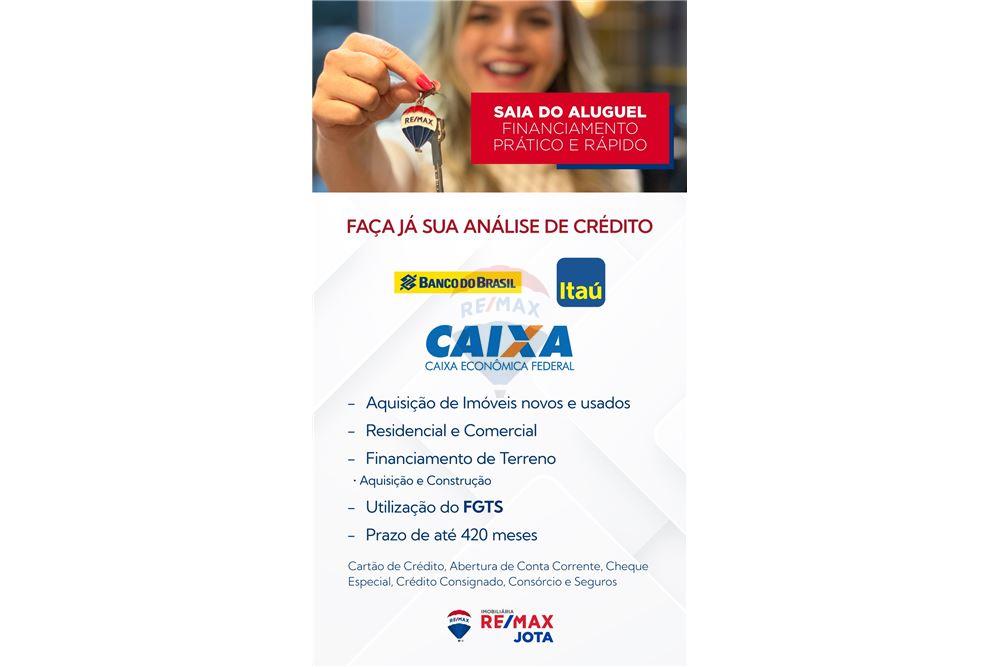 RE/MAX

SAIA DO ALUGUEL
FINANCIAMENTO
PRÁTICO E RÁPIDO

FAÇA JÁ SUA ANÁLISE DE CRÉDITO

BANCO DO BRASIL

Itaú

RE/MAX

CAIXA
CAIXA ECONÔMICA FEDERAL

– Aquisição de Imóveis novos e usados
– Residencial e Comercial
– Financiamento de Terreno
· Aquisição e Construção
– Utilização do FGTS
– Prazo de até 420 meses

Cartão de Crédito, Abertura de Conta Corrente, Cheque Especial, Crédito Consignado, Consórcio e Seguros

RE/MAX
IMOBILIÁRIA
RE/MAX
JOTA